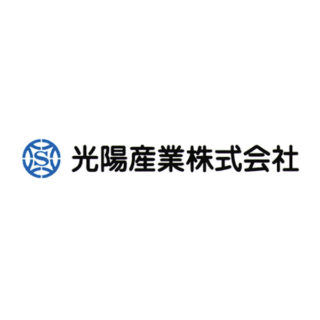 S 光陽産業株式会社